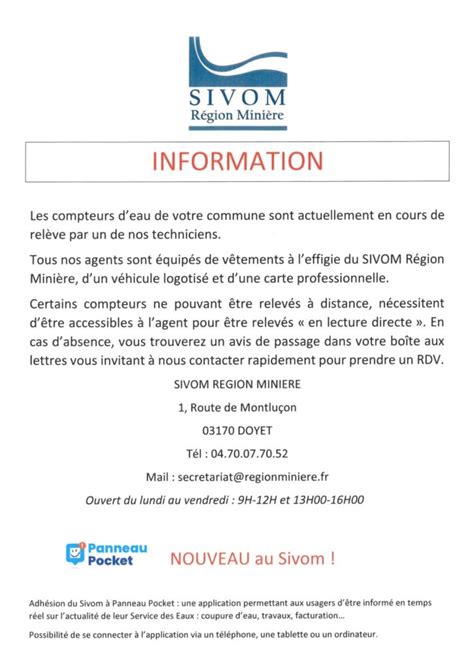 SIVOM
Région Minière

INFORMATION

Les compteurs d'eau de votre commune sont actuellement en cours de relève par un de nos techniciens.

Tous nos agents sont équipés de vêtements à l'effigie du SIVOM Région Minière, d'un véhicule logotisé et d'une carte professionnelle.

Certains compteurs ne pouvant être relevés à distance, nécessitent d'être accessibles à l'agent pour être relevés « en lecture directe ». En cas d'absence, vous trouverez un avis de passage dans votre boîte aux lettres vous invitant à nous contacter rapidement pour prendre un RDV.

SIVOM REGION MINIERE

1, Route de Montluçon

03170 DOYET

Tél : 04.70.07.70.52

Mail : secretariat@regionminiere.fr

Ouvert du lundi au vendredi : 9H-12H et 13H00-16H00

Panneau Pocket

NOUVEAU au Sivom !

Adhésion du Sivom à Panneau Pocket : une application permettant aux usagers d'être informé en temps réel sur l'actualité de leur Service des Eaux : coupure d'eau, travaux, facturation...

Possibilité de se connecter à l'application via un téléphone, une tablette ou un ordinateur.